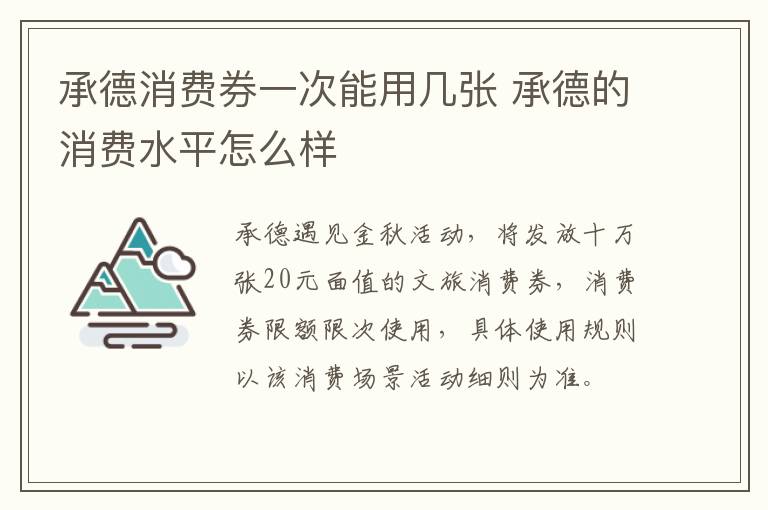 承德消费券一次能用几张 承德的消费水平怎么样

承德遇见金秋活动，将发放十万张20元面值的文旅消费券，消费券限额限次使用，具体使用规则以该消费场景活动细则为准。